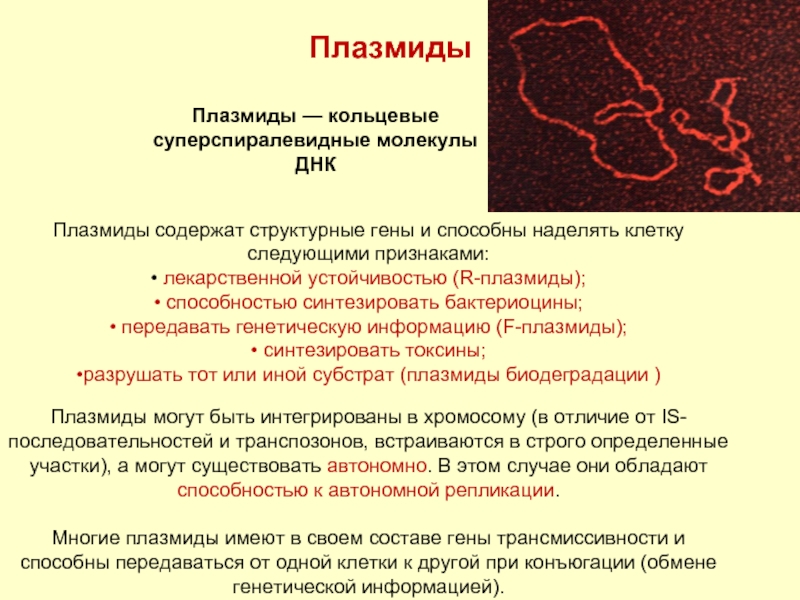 Плазмиды

Плазмиды — кольцевые суперспиралевидные молекулы ДНК

Плазмиды содержат структурные гены и способны наделять клетку следующими признаками:
• лекарственной устойчивостью (R-плазмиды);
• способностью синтезировать бактериоцины;
• передавать генетическую информацию (F-плазмиды);
• синтезировать токсины;
•разрушать тот или иной субстрат (плазмиды биодеградации )

Плазмиды могут быть интегрированы в хромосому (в отличие от IS-последовательностей и транспозонов, встраиваются в строго определенные участки), а могут существовать автономно. В этом случае они обладают способностью к автономной репликации.

Многие плазмиды имеют в своем составе гены трансмиссивности и способны передаваться от одной клетки к другой при конъюгации (обмене генетической информацией).